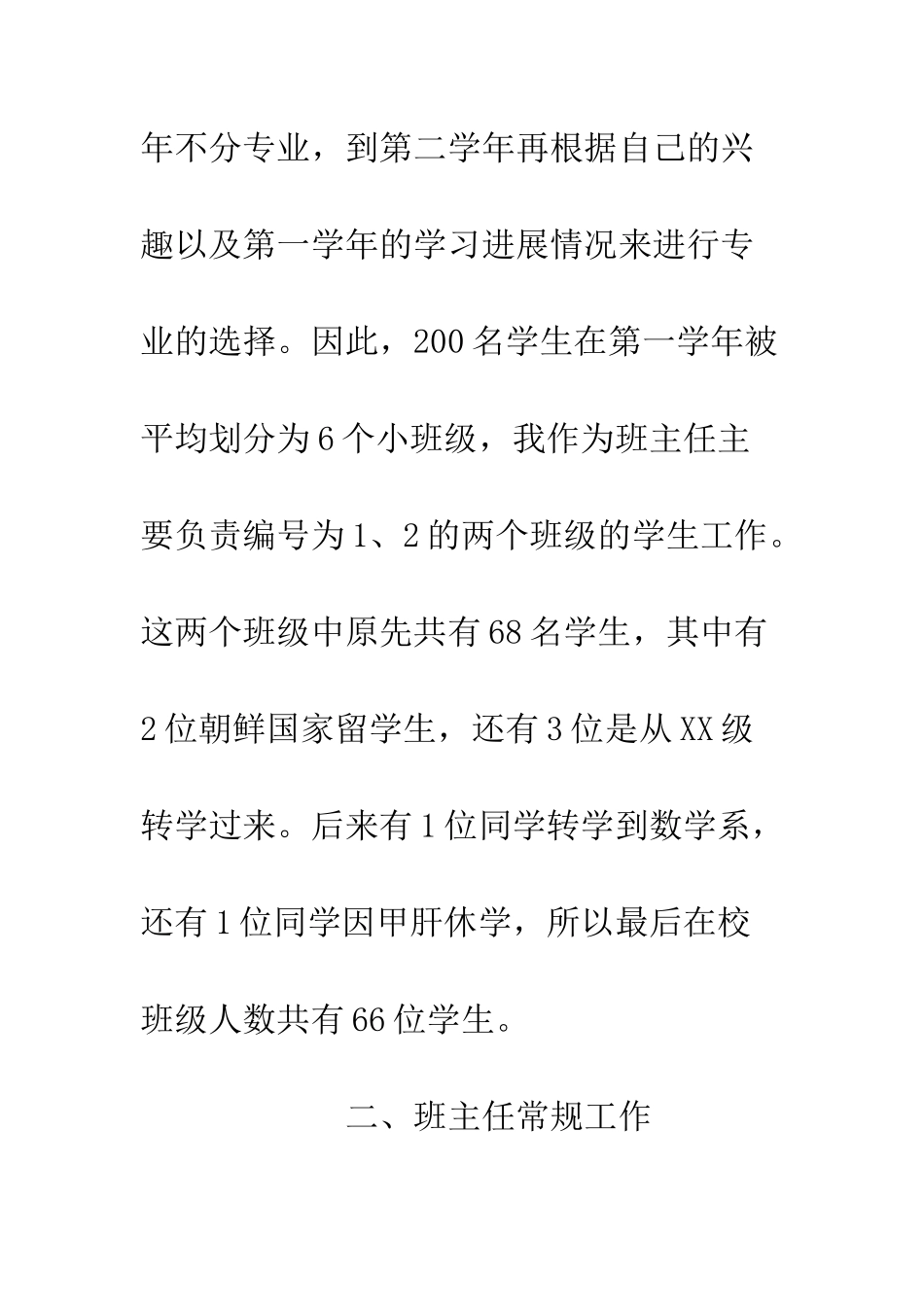 年不分专业，到第二学年再根据自己的兴趣以及第一学年的学习进展情况来进行专业的选择。因此，200名学生在第一学年被平均划分为6个小班级，我作为班主任主要负责编号为1、2的两个班级的学生工作。这两个班级中原先共有68名学生，其中有2位朝鲜国家留学生，还有3位是从XX级转学过来。后来有1位同学转学到数学系，还有1位同学因甲肝休学，所以最后在校班级人数共有66位学生。

二、班主任常规工作